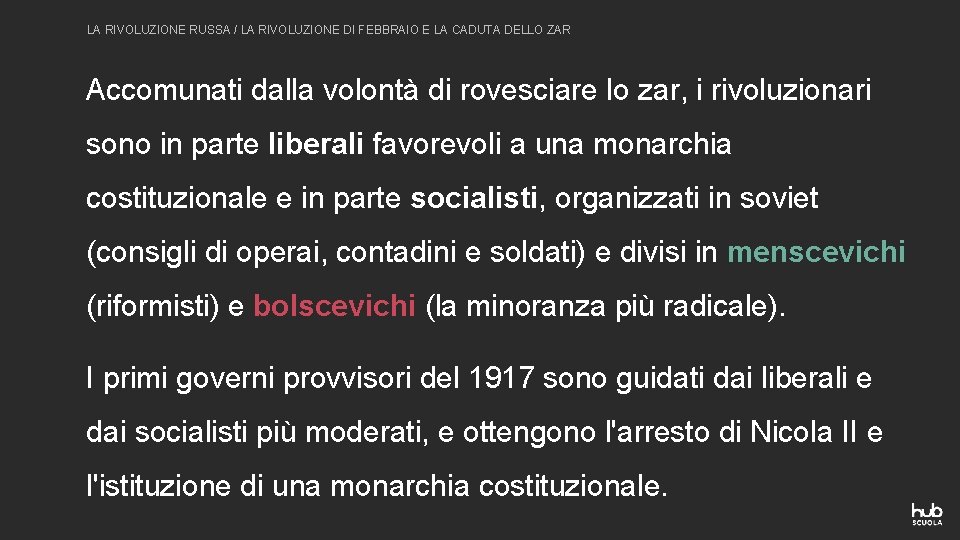 LA RIVOLUZIONE RUSSA / LA RIVOLUZIONE DI FEBBRAIO E LA CADUTA DELLO ZAR

Accomunati dalla volontà di rovesciare lo zar, i rivoluzionari sono in parte liberali favorevoli a una monarchia costituzionale e in parte socialisti, organizzati in soviet (consigli di operai, contadini e soldati) e divisi in menscevichi (riformisti) e bolscevichi (la minoranza più radicale).

I primi governi provvisori del 1917 sono guidati dai liberali e dai socialisti più moderati, e ottengono l'arresto di Nicola II e l'istituzione di una monarchia costituzionale.

hub SCUOLA